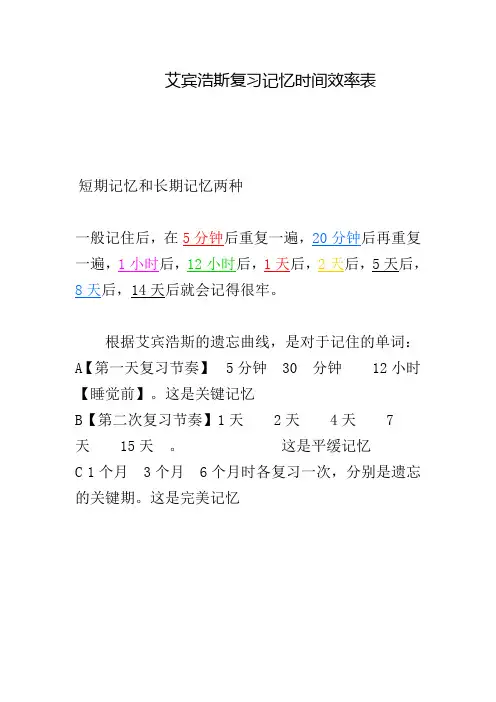 艾宾浩斯复习记忆时间效率表

短期记忆和长期记忆两种

一般记住后，在 5 分钟后重复一遍，20 分钟后再重复一遍，1 小时后，12 小时后，1 天后，2 天后，5 天后，8 天后，14 天后就会记得很牢。

根据艾宾浩斯的遗忘曲线，是对于记住的单词：
A【第一天复习节奏】 5 分钟 30 分钟 12 小时【睡觉前】。这是关键记忆
B【第二次复习节奏】1 天 2 天 4 天 7 天 15 天 。 这是平缓记忆
C 1 个月 3 个月 6 个月时各复习一次，分别是遗忘的关键期。这是完美记忆